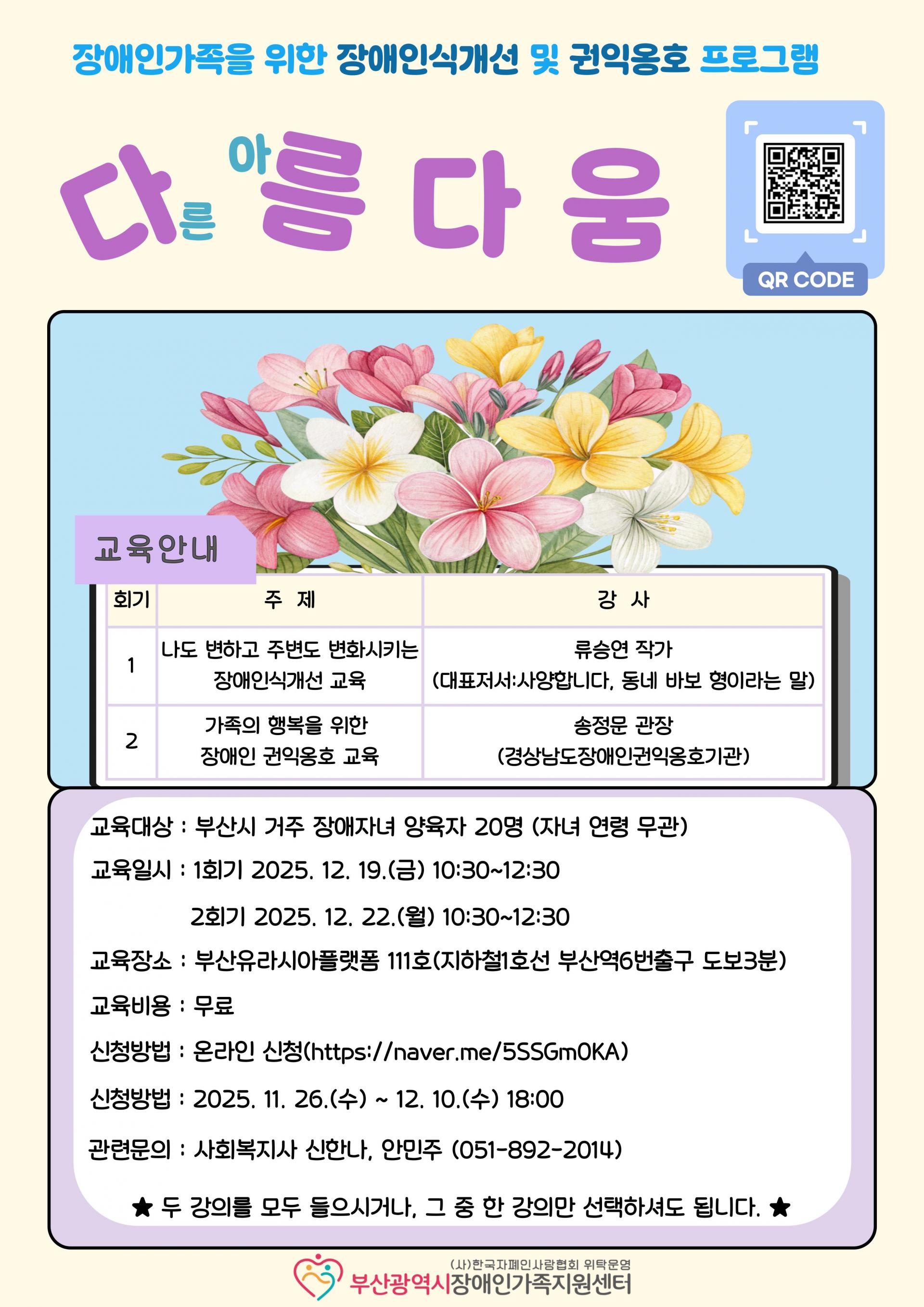 장애인가족을 위한 장애인식개선 및 권익옹호 프로그램

다른 아름다움

QR CODE

교육안내

| 회기 | 주 제 | 강 사 |
|---|---|---|
| 1 | 나도 변하고 주변도 변화시키는 장애인식개선 교육 | 류승연 작가 (대표저서:사양합니다, 동네 바보 형이라는 말) |
| 2 | 가족의 행복을 위한 장애인 권익옹호 교육 | 송정문 관장 (경상남도장애인권익옹호기관) |

교육대상 : 부산시 거주 장애자녀 양육자 20명 (자녀 연령 무관)

교육일시 : 1회기 2025. 12. 19.(금) 10:30~12:30

2회기 2025. 12. 22.(월) 10:30~12:30

교육장소 : 부산유라시아플랫폼 111호(지하철1호선 부산역6번출구 도보3분)

교육비용 : 무료

신청방법 : 온라인 신청(https://naver.me/5SSGm0KA)

신청방법 : 2025. 11. 26.(수) ~ 12. 10.(수) 18:00

관련문의 : 사회복지사 신한나, 안민주 (051-892-2014)

★ 두 강의를 모두 들으시거나, 그 중 한 강의만 선택하셔도 됩니다. ★

(사)한국자폐인사랑협회 위탁운영
부산광역시장애인가족지원센터